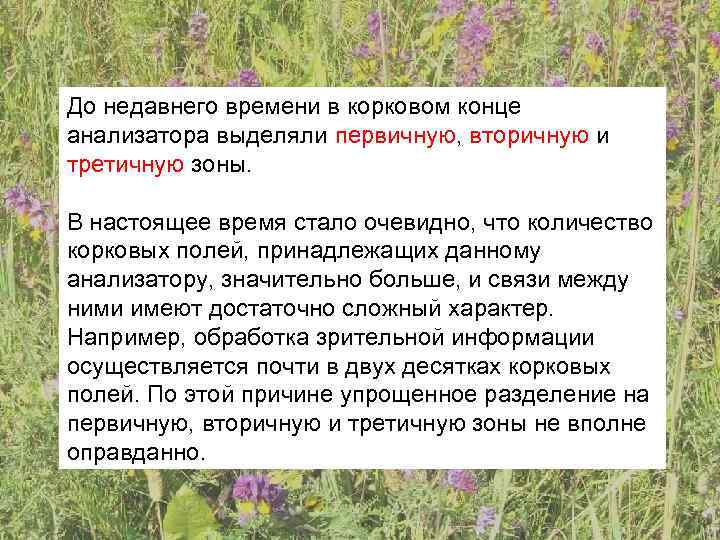 До недавнего времени в корковом конце анализатора выделяли первичную, вторичную и третичную зоны.

В настоящее время стало очевидно, что количество корковых полей, принадлежащих данному анализатору, значительно больше, и связи между ними имеют достаточно сложный характер. Например, обработка зрительной информации осуществляется почти в двух десятках корковых полей. По этой причине упрощенное разделение на первичную, вторичную и третичную зоны не вполне оправданно.